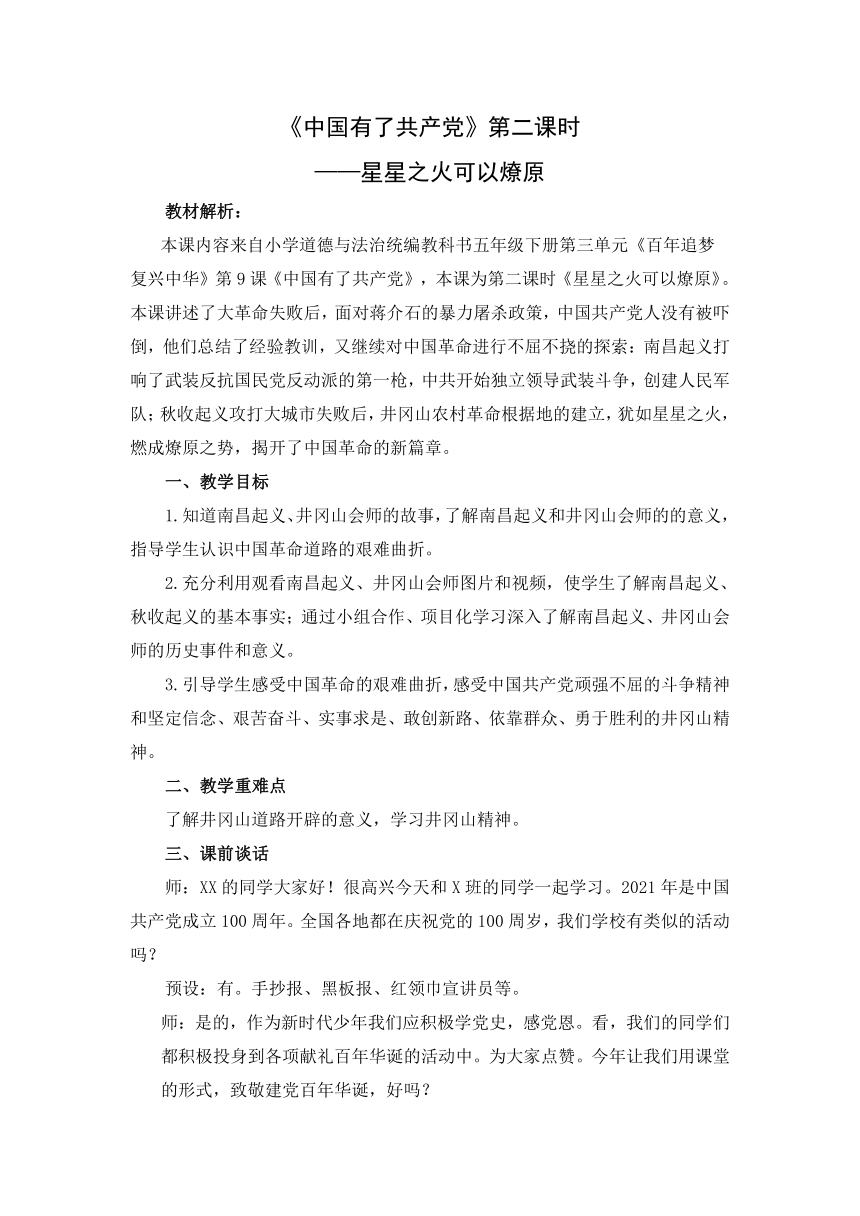 《中国有了共产党》第二课时

——星星之火可以燎原

教材解析：

本课内容来自小学道德与法治统编教科书五年级下册第三单元《百年追梦 复兴中华》第9课《中国有了共产党》，本课为第二课时《星星之火可以燎原》。本课讲述了大革命失败后，面对蒋介石的暴力屠杀政策，中国共产党人没有被吓倒，他们总结了经验教训，又继续对中国革命进行不屈不挠的探索：南昌起义打响了武装反抗国民党反动派的第一枪，中共开始独立领导武装斗争，创建人民军队；秋收起义攻打大城市失败后，井冈山农村革命根据地的建立，犹如星星之火，燃成燎原之势，揭开了中国革命的新篇章。

一、教学目标

1.知道南昌起义、井冈山会师的故事，了解南昌起义和井冈山会师的的意义，指导学生认识中国革命道路的艰难曲折。

2.充分利用观看南昌起义、井冈山会师图片和视频，使学生了解南昌起义、秋收起义的基本事实；通过小组合作、项目化学习深入了解南昌起义、井冈山会师的历史事件和意义。

3.引导学生感受中国革命的艰难曲折，感受中国共产党顽强不屈的斗争精神和坚定信念、艰苦奋斗、实事求是、敢创新路、依靠群众、勇于胜利的井冈山精神。

二、教学重难点

了解井冈山道路开辟的意义，学习井冈山精神。

三、课前谈话

师：XX的同学大家好！很高兴今天和X班的同学一起学习。2021年是中国共产党成立100周年。全国各地都在庆祝党的100周岁，我们学校有类似的活动吗？

预设：有。手抄报、黑板报、红领巾宣讲员等。

师：是的，作为新时代少年我们应积极学党史，感党恩。看，我们的同学们都积极投身到各项献礼百年华诞的活动中。为大家点赞。今年让我们用课堂的形式，致敬建党百年华诞，好吗？